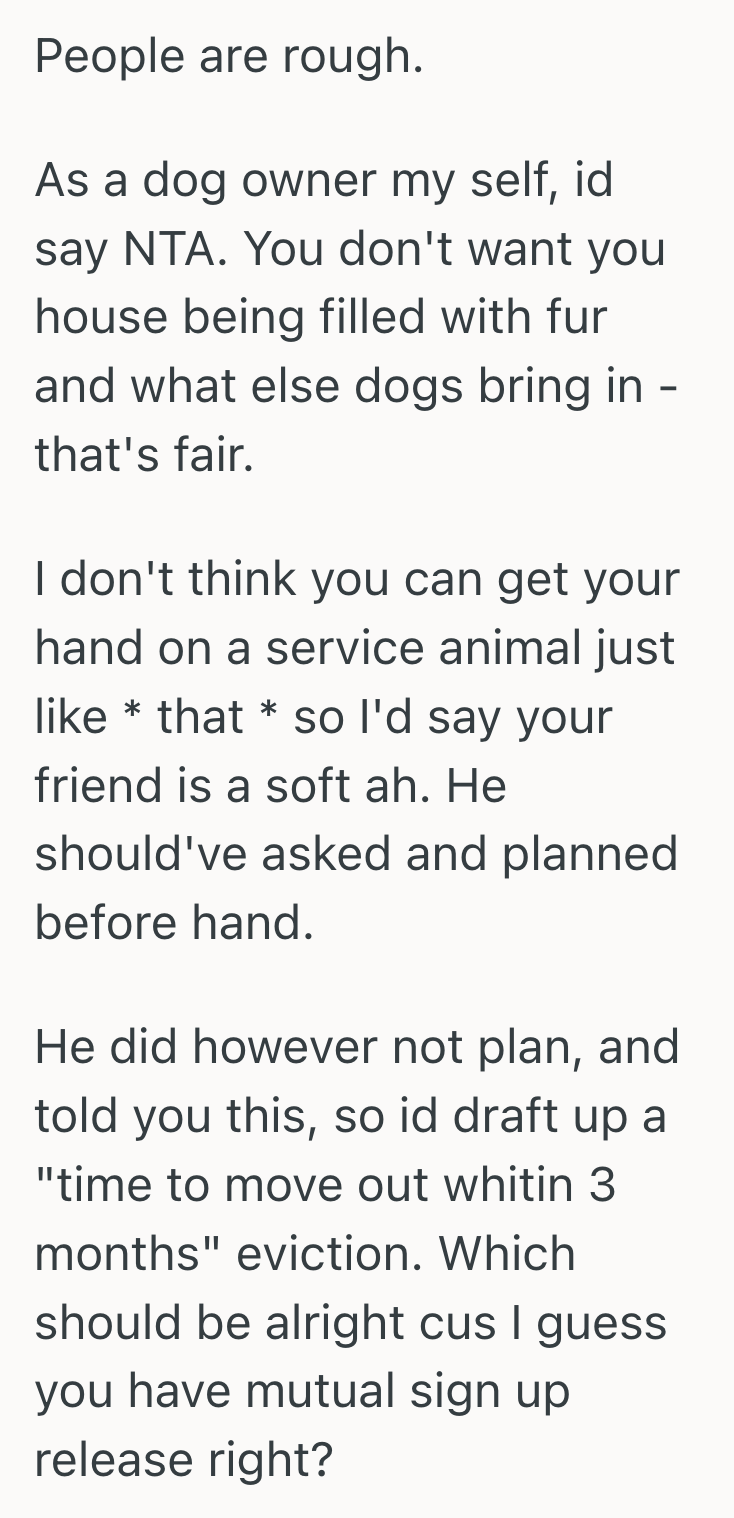 People are rough.

As a dog owner my self, id say NTA. You don't want you house being filled with fur and what else dogs bring in - that's fair.

I don't think you can get your hand on a service animal just like * that * so I'd say your friend is a soft ah. He should've asked and planned before hand.

He did however not plan, and told you this, so id draft up a "time to move out whitin 3 months" eviction. Which should be alright cus I guess you have mutual sign up release right?